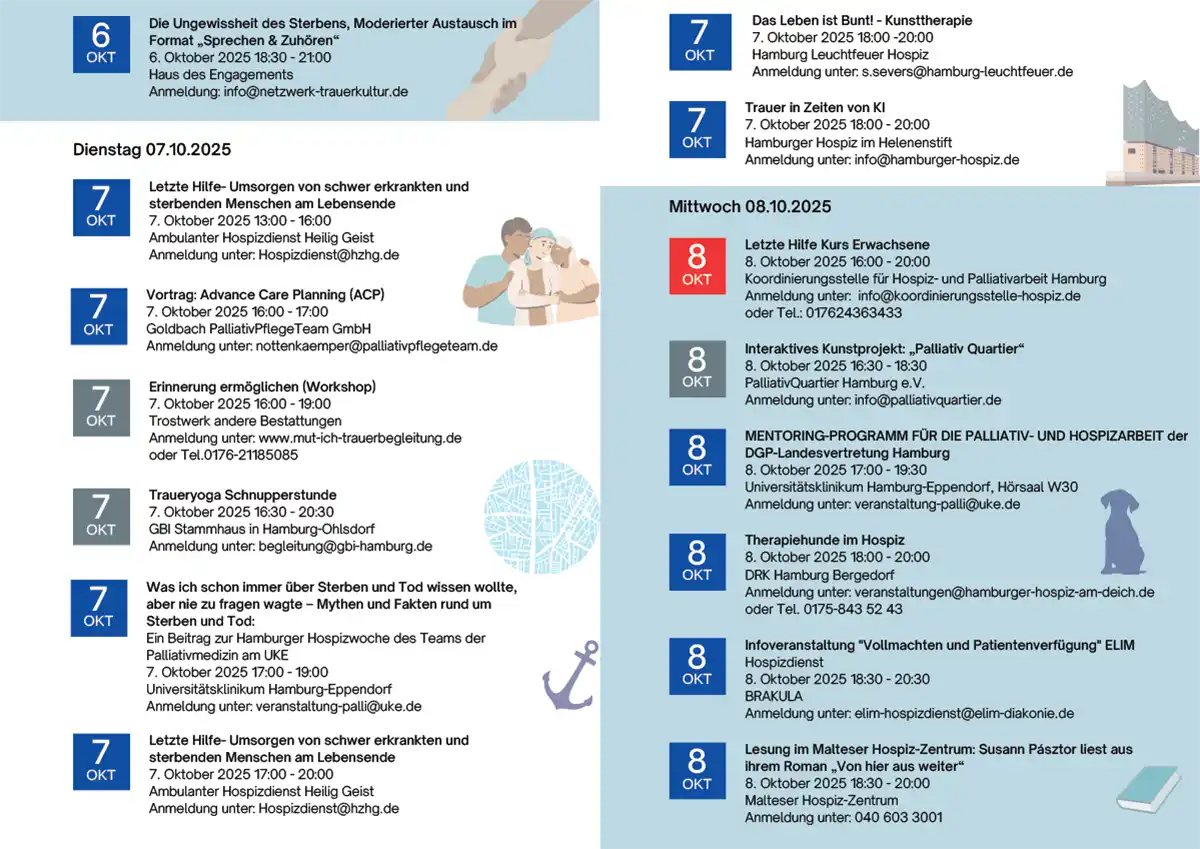 6
OKT
Die Ungewissheit des Sterbens, Moderierter Austausch im Format „Sprechen & Zuhören“
6. Oktober 2025 18:30 - 21:00
Haus des Engagements
Anmeldung: info@netzwerk-trauerkultur.de

Dienstag 07.10.2025

7
OKT
Letzte Hilfe- Umsorgen von schwer erkrankten und sterbenden Menschen am Lebensende
7. Oktober 2025 13:00 - 16:00
Ambulanter Hospizdienst Heilig Geist
Anmeldung unter: Hospizdienst@hzhg.de

7
OKT
Vortrag: Advance Care Planning (ACP)
7. Oktober 2025 16:00 - 17:00
Goldbach PalliativPflegeTeam GmbH
Anmeldung unter: nottenkaemper@palliativpflegeteam.de

7
OKT
Erinnerung ermöglichen (Workshop)
7. Oktober 2025 16:00 - 19:00
Trostwerk andere Bestattungen
Anmeldung unter: www.mut-ich-trauerbegleitung.de oder Tel.0176-21185085

7
OKT
Traueryoga Schnupperstunde
7. Oktober 2025 16:30 - 20:30
GBI Stammhaus in Hamburg-Ohlsdorf
Anmeldung unter: begleitung@gbi-hamburg.de

7
OKT
Was ich schon immer über Sterben und Tod wissen wollte, aber nie zu fragen wagte – Mythen und Fakten rund um Sterben und Tod:
Ein Beitrag zur Hamburger Hospizwoche des Teams der Palliativmedizin am UKE
7. Oktober 2025 17:00 - 19:00
Universitätsklinikum Hamburg-Eppendorf
Anmeldung unter: veranstaltung-palli@uke.de

7
OKT
Letzte Hilfe- Umsorgen von schwer erkrankten und sterbenden Menschen am Lebensende
7. Oktober 2025 17:00 - 20:00
Ambulanter Hospizdienst Heilig Geist
Anmeldung unter: Hospizdienst@hzhg.de

7
OKT
Das Leben ist Bunt! - Kunsttherapie
7. Oktober 2025 18:00 -20:00
Hamburg Leuchtfeuer Hospiz
Anmeldung unter: s.severs@hamburg-leuchtfeuer.de

7
OKT
Trauer in Zeiten von KI
7. Oktober 2025 18:00 - 20:00
Hamburger Hospiz im Helenenstift
Anmeldung unter: info@hamburger-hospiz.de

Mittwoch 08.10.2025

8
OKT
Letzte Hilfe Kurs Erwachsene
8. Oktober 2025 16:00 - 20:00
Koordinierungsstelle für Hospiz- und Palliativarbeit Hamburg
Anmeldung unter: info@koordinierungsstelle-hospiz.de oder Tel.: 017624363433

8
OKT
Interaktives Kunstprojekt: „Palliativ Quartier“
8. Oktober 2025 16:30 - 18:30
PalliativQuartier Hamburg e.V.
Anmeldung unter: info@palliativquartier.de

8
OKT
MENTORING-PROGRAMM FÜR DIE PALLIATIV- UND HOSPIZARBEIT der DGP-Landesvertretung Hamburg
8. Oktober 2025 17:00 - 19:30
Universitätsklinikum Hamburg-Eppendorf, Hörsaal W30
Anmeldung unter: veranstaltung-palli@uke.de

8
OKT
Therapiehunde im Hospiz
8. Oktober 2025 18:00 - 20:00
DRK Hamburg Bergedorf
Anmeldung unter: veranstaltungen@hamburger-hospiz-am-deich.de oder Tel. 0175-843 52 43

8
OKT
Infoveranstaltung "Vollmachten und Patientenverfügung" ELIM Hospizdienst
8. Oktober 2025 18:30 - 20:30
BRAKULA
Anmeldung unter: elim-hospizdienst@elim-diakonie.de

8
OKT
Lesung im Malteser Hospiz-Zentrum: Susann Pásztor liest aus ihrem Roman „Von hier aus weiter“
8. Oktober 2025 18:30 - 20:00
Malteser Hospiz-Zentrum
Anmeldung unter: 040 603 3001